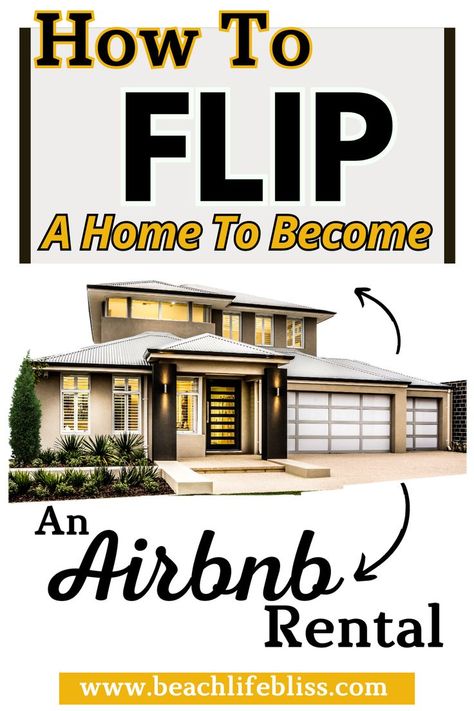 How To
FLIP
A Home To Become

An
Airbnb
Rental

www.beachlifebliss.com